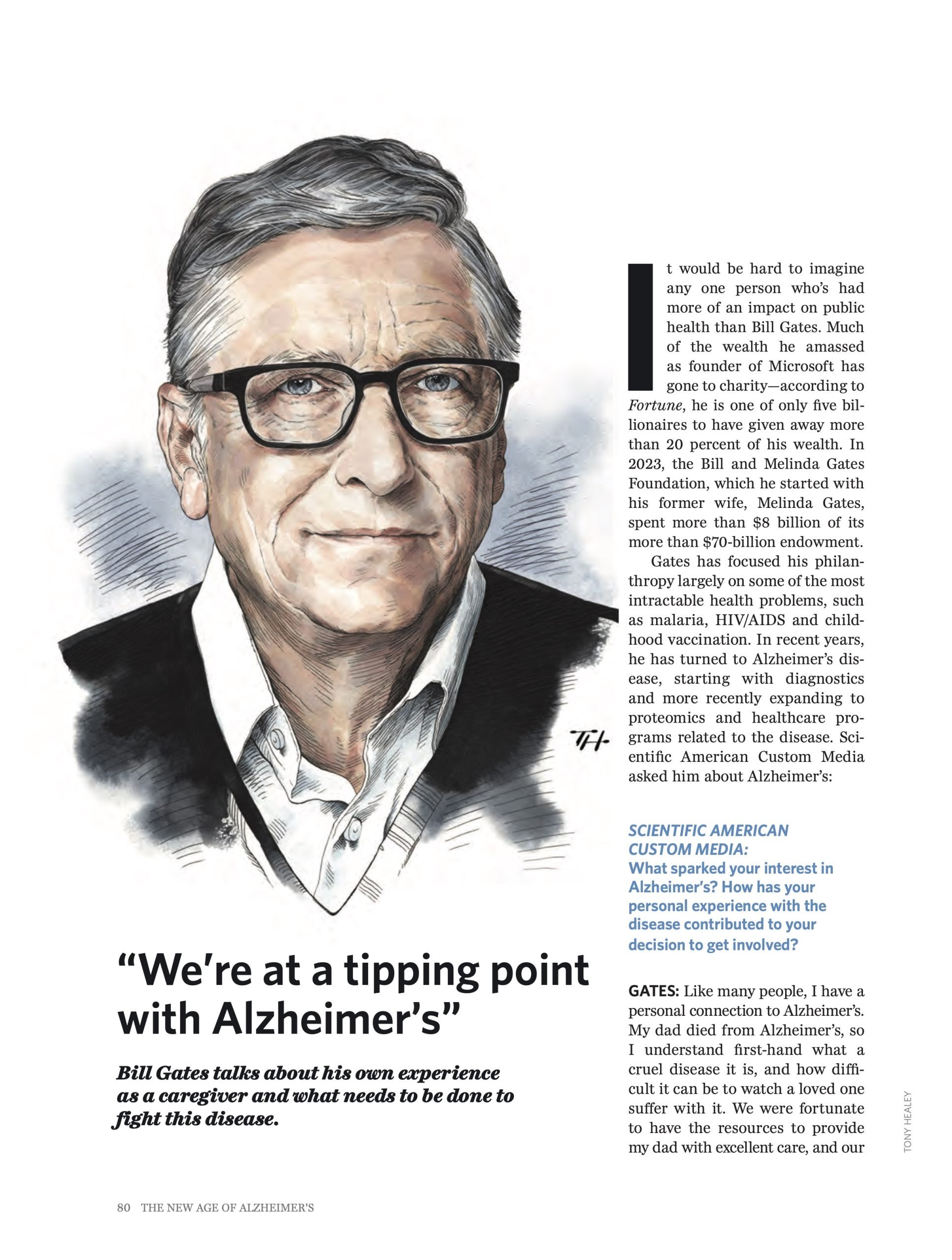 TH

"We're at a tipping point with Alzheimer's"

Bill Gates talks about his own experience as a caregiver and what needs to be done to fight this disease.

It would be hard to imagine any one person who's had more of an impact on public health than Bill Gates. Much of the wealth he amassed as founder of Microsoft has gone to charity—according to Fortune, he is one of only five billionaires to have given away more than 20 percent of his wealth. In 2023, the Bill and Melinda Gates Foundation, which he started with his former wife, Melinda Gates, spent more than $8 billion of its more than $70-billion endowment.

Gates has focused his philanthropy largely on some of the most intractable health problems, such as malaria, HIV/AIDS and childhood vaccination. In recent years, he has turned to Alzheimer's disease, starting with diagnostics and more recently expanding to proteomics and healthcare programs related to the disease. Scientific American Custom Media asked him about Alzheimer's:

SCIENTIFIC AMERICAN CUSTOM MEDIA: What sparked your interest in Alzheimer's? How has your personal experience with the disease contributed to your decision to get involved?

GATES: Like many people, I have a personal connection to Alzheimer's. My dad died from Alzheimer's, so I understand first-hand what a cruel disease it is, and how difficult it can be to watch a loved one suffer with it. We were fortunate to have the resources to provide my dad with excellent care, and our

TONY HEALEY

80 THE NEW AGE OF ALZHEIMER'S